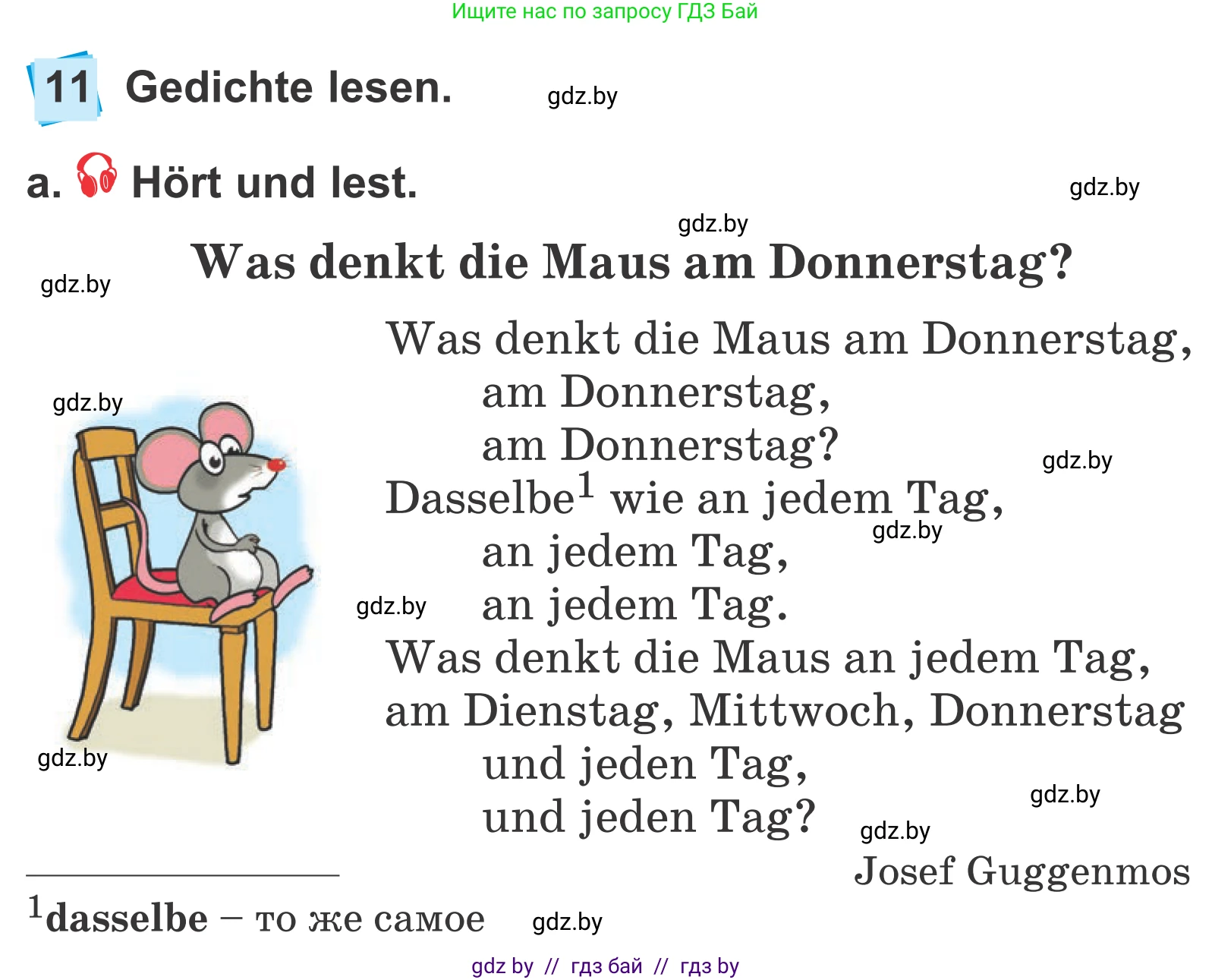 Ищите нас по запросу ГДЗ Бай

11 Gedichte lesen.

gdz.by

a. Hört und lest.

gdz.by

gdz.by

Was denkt die Maus am Donnerstag?

gdz.by

Was denkt die Maus am Donnerstag,
am Donnerstag,
am Donnerstag?
Dasselbe$^1$ wie an jedem Tag,
an jedem Tag,
an jedem Tag.
Was denkt die Maus an jedem Tag,
am Dienstag, Mittwoch, Donnerstag
und jeden Tag,
und jeden Tag?

gdz.by

gdz.by

gdz.by

gdz.by

gdz.by

gdz.by

gdz.by

Josef Guggenmos

$^1$dasselbe – то же самое

gdz.by

gdz by // гдз бай // гдз by